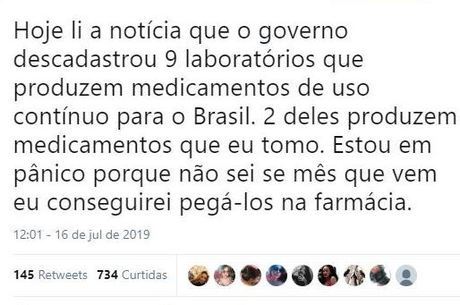 Hoje li a notícia que o governo descadastrou 9 laboratórios que produzem medicamentos de uso contínuo para o Brasil. 2 deles produzem medicamentos que eu tomo. Estou em pânico porque não sei se mês que vem eu conseguirei pegá-los na farmácia.

12:01 - 16 de jul de 2019

145 Retweets 734 Curtidas